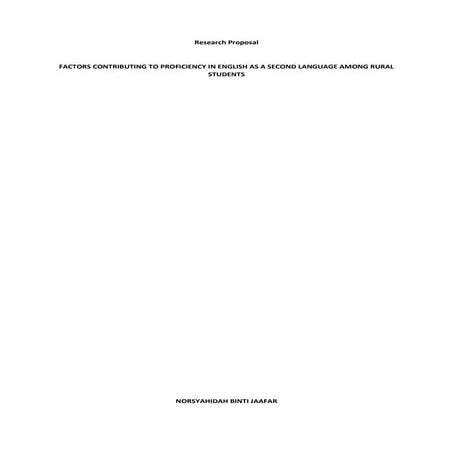 Research Proposal

FACTORS CONTRIBUTING TO PROFICIENCY IN ENGLISH AS A SECOND LANGUAGE AMONG RURAL STUDENTS

NORSYAHIDAH BINTI JAAFAR